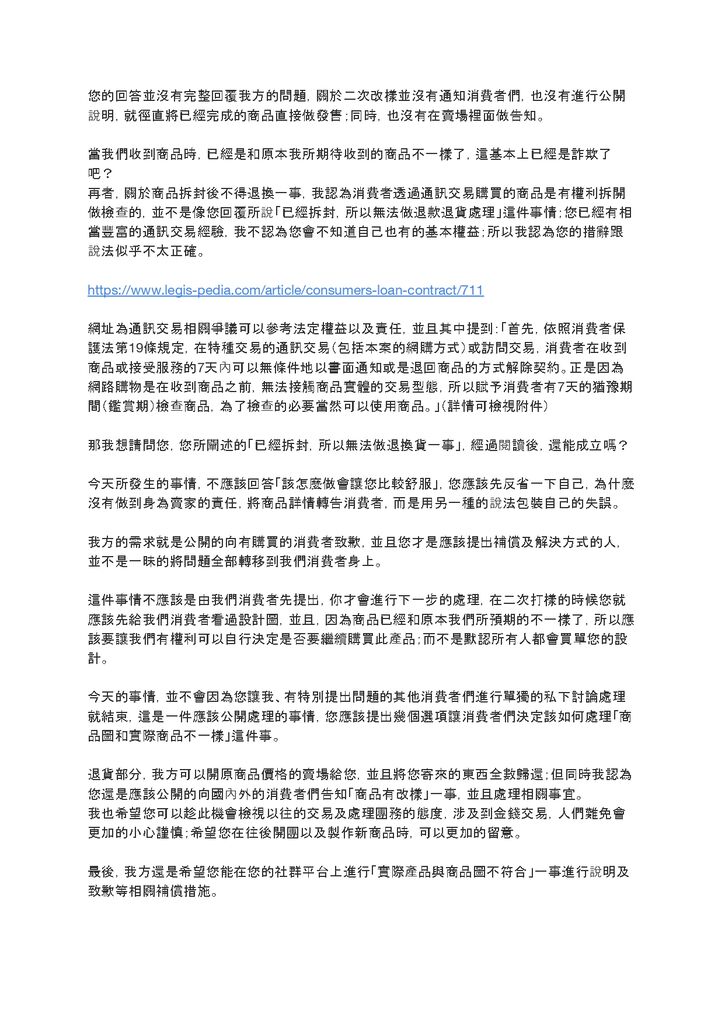 您的回答並沒有完整回覆我方的問題，關於二次改樣並沒有通知消費者們，也沒有進行公開說明，就徑直將已經完成的商品直接做發售；同時，也沒有在賣場裡面做告知。

當我們收到商品時，已經是和原本我所期待收到的商品不一樣了，這基本上已經是詐欺了吧？
再者，關於商品拆封後不得退換一事，我認為消費者透過通訊交易購買的商品是有權利拆開做檢查的，並不是像您回覆所說「已經拆封，所以無法做退款退貨處理」這件事情；您已經有相當豐富的通訊交易經驗，我不認為您會不知道自己也有的基本權益；所以我認為您的措辭跟說法似乎不太正確。

https://www.legis-pedia.com/article/consumers-loan-contract/711

網址為通訊交易相關爭議可以參考法定權益以及責任，並且其中提到：「首先，依照消費者保護法第19條規定，在特種交易的通訊交易（包括本案的網購方式）或訪問交易，消費者在收到商品或接受服務的7天內可以無條件地以書面通知或是退回商品的方式解除契約。正是因為網路購物是在收到商品之前，無法接觸商品實體的交易型態，所以賦予消費者有7天的猶豫期間（鑑賞期）檢查商品，為了檢查的必要當然可以使用商品。」（詳情可檢視附件）

那我想請問您，您所闡述的「已經拆封，所以無法做退換貨一事」，經過閱讀後，還能成立嗎？

今天所發生的事情，不應該回答「該怎麼做會讓您比較舒服」，您應該先反省一下自己，為什麼沒有做到身為賣家的責任，將商品詳情轉告消費者，而是用另一種的說法包裝自己的失誤。

我方的需求就是公開的向有購買的消費者致歉，並且您才是應該提出補償及解決方式的人，並不是一昧的將問題全部轉移到我們消費者身上。

這件事情不應該是由我們消費者先提出，你才會進行下一步的處理，在二次打樣的時候您就應該先給我們消費者看過設計圖，並且，因為商品已經和原本我們所預期的不一樣了，所以應該要讓我們有權利可以自行決定是否要繼續購買此產品；而不是默認所有人都會買單您的設計。

今天的事情，並不會因為您讓我、有特別提出問題的其他消費者們進行單獨的私下討論處理就結束，這是一件應該公開處理的事情，您應該提出幾個選項讓消費者們決定該如何處理「商品圖和實際商品不一樣」這件事。

退貨部分，我方可以開原商品價格的賣場給您，並且將您寄來的東西全數歸還；但同時我認為您還是應該公開的向國內外的消費者們告知「商品有改樣」一事，並且處理相關事宜。
我也希望您可以趁此機會檢視以往的交易及處理團務的態度，涉及到金錢交易，人們難免會更加的小心謹慎；希望您在往後開團以及製作新商品時，可以更加的留意。

最後，我方還是希望您能在您的社群平台上進行「實際產品與商品圖不符合」一事進行說明及致歉等相關補償措施。